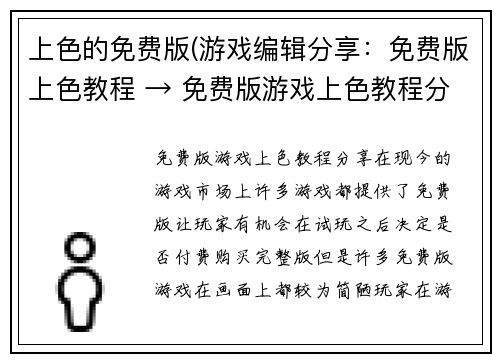 上色的免费版(游戏编辑分享：免费版上色教程 → 免费版游戏上色教程分

免费版游戏上色教程分享在现今的游戏市场上许多游戏都提供了免费版让玩家有机会在试玩之后决定是否付费购买完整版但是许多免费版游戏在画面上都较为简陋玩家在游